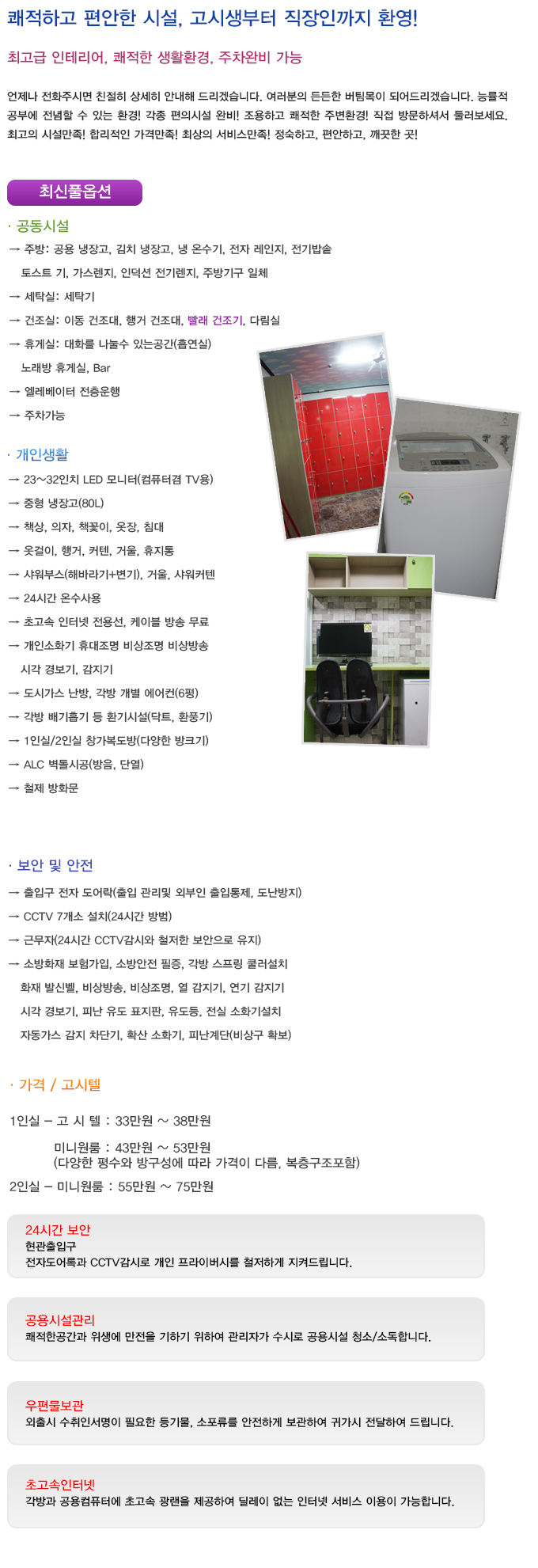 쾌적하고 편안한 시설, 고시생부터 직장인까지 환영!

최고급 인테리어, 쾌적한 생활환경, 주차완비 가능

언제나 전화주시면 친절히 상세히 안내해 드리겠습니다. 여러분의 든든한 버팀목이 되어드리겠습니다. 능률적 공부에 전념할 수 있는 환경! 각종 편의시설 완비! 조용하고 쾌적한 주변환경! 직접 방문하셔서 둘러보세요. 최고의 시설만족! 합리적인 가격만족! 최상의 서비스만족! 정숙하고, 편안하고, 깨끗한 곳!

최신풀옵션

· 공동시설

→ 주방: 공용 냉장고, 김치 냉장고, 냉 온수기, 전자 레인지, 전기밥솥 토스트 기, 가스렌지, 인덕션 전기렌지, 주방기구 일체

→ 세탁실: 세탁기

→ 건조실: 이동 건조대, 행거 건조대, 빨래 건조기, 다림실

→ 휴게실: 대화를 나눌수 있는공간(흡연실) 노래방 휴게실, Bar

→ 엘레베이터 전층운행

→ 주차가능

· 개인생활

→ 23~32인치 LED 모니터(컴퓨터겸 TV용)

→ 중형 냉장고(80L)

→ 책상, 의자, 책꽂이, 옷장, 침대

→ 옷걸이, 행거, 커텐, 거울, 휴지통

→ 샤워부스(해바라기+변기), 거울, 샤워커텐

→ 24시간 온수사용

→ 초고속 인터넷 전용선, 케이블 방송 무료

→ 개인소화기 휴대조명 비상조명 비상방송 시각 경보기, 감지기

→ 도시가스 난방, 각방 개별 에어컨(6평)

→ 각방 배기흡기 등 환기시설(닥트, 환풍기)

→ 1인실/2인실 창가복도방(다양한 방크기)

→ ALC 벽돌시공(방음, 단열)

→ 철제 방화문

· 보안 및 안전

→ 출입구 전자 도어락(출입 관리및 외부인 출입통제, 도난방지)

→ CCTV 7개소 설치(24시간 방범)

→ 근무자(24시간 CCTV감시와 철저한 보안으로 유지)

→ 소방화재 보험가입, 소방안전 필증, 각방 스프링 쿨러설치 화재 발신벨, 비상방송, 비상조명, 열 감지기, 연기 감지기 시각 경보기, 피난 유도 표지판, 유도등, 전실 소화기설치 자동가스 감지 차단기, 확산 소화기, 피난계단(비상구 확보)

· 가격 / 고시텔

1인실 – 고 시 텔 : 33만원 ~ 38만원

미니원룸 : 43만원 ~ 53만원
(다양한 평수와 방구성에 따라 가격이 다름, 복층구조포함)

2인실 – 미니원룸 : 55만원 ~ 75만원

24시간 보안
현관출입구
전자도어록과 CCTV감시로 개인 프라이버시를 철저하게 지켜드립니다.

공용시설관리
쾌적한공간과 위생에 만전을 기하기 위하여 관리자가 수시로 공용시설 청소/소독합니다.

우편물보관
외출시 수취인서명이 필요한 등기물, 소포류를 안전하게 보관하여 귀가시 전달하여 드립니다.

초고속인터넷
각방과 공용컴퓨터에 초고속 광랜을 제공하여 딜레이 없는 인터넷 서비스 이용이 가능합니다.